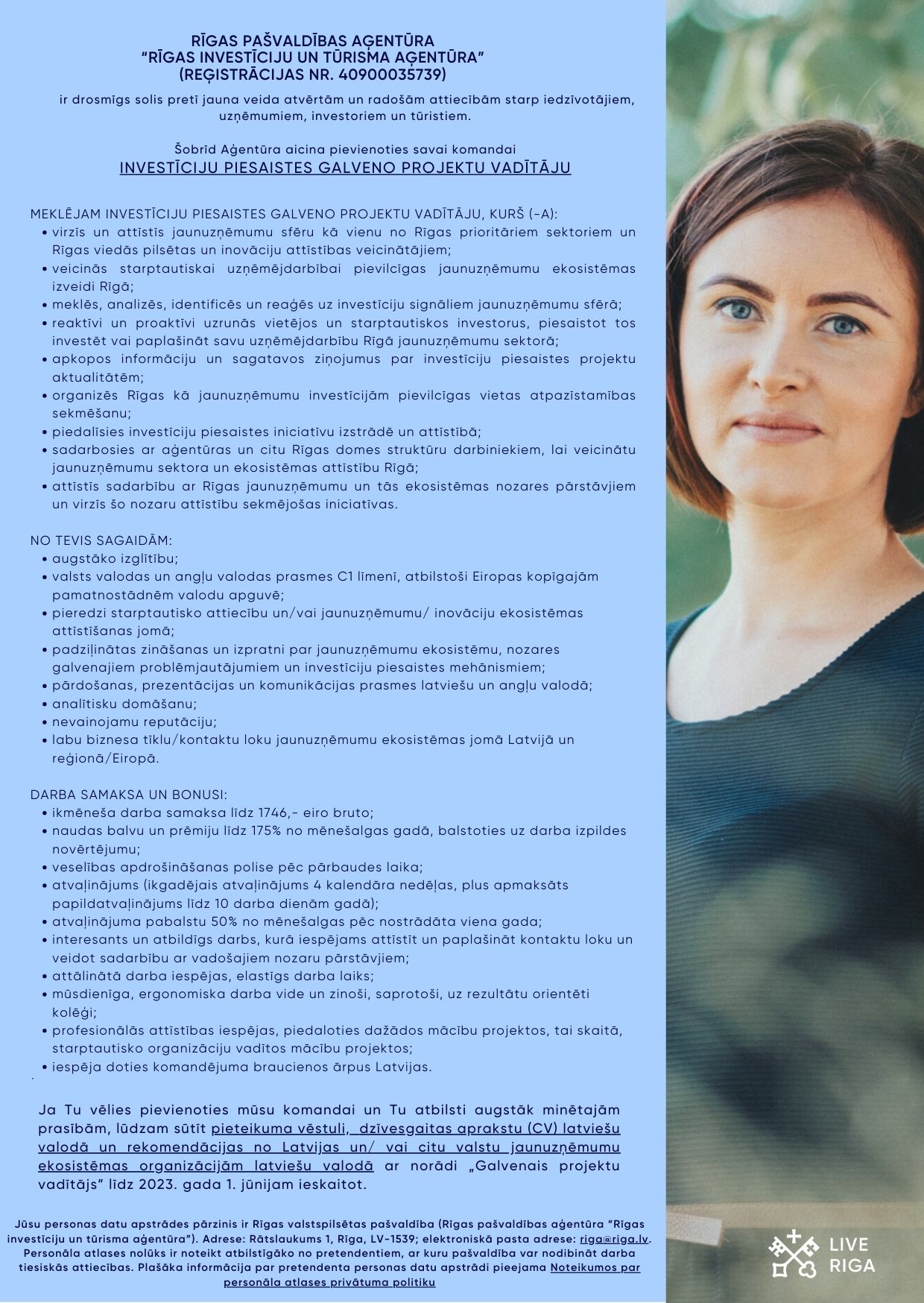 RĪGAS PAŠVALDĪBAS AĢENTŪRA
"RĪGAS INVESTĪCIJU UN TŪRISMA AĢENTŪRA"
(REĢISTRĀCIJAS NR. 40900035739)

ir drosmīgs solis pretī jauna veida atvērtām un radošām attiecībām starp iedzīvotājiem, uzņēmumiem, investoriem un tūristiem.

Šobrīd Aģentūra aicina pievienoties savai komandai
INVESTĪCIJU PIESAISTES GALVENO PROJEKTU VADĪTĀJU

MEKLĒJAM INVESTĪCIJU PIESAISTES GALVENO PROJEKTU VADĪTĀJU, KURŠ (-A):
• virzīs un attīstīs jaunuzņēmumu sfēru kā vienu no Rīgas prioritāriem sektoriem un Rīgas viedās pilsētas un inovāciju attīstības veicinātājiem;
• veicinās starptautiskai uzņēmējdarbībai pievilcīgas jaunuzņēmumu ekosistēmas izveidi Rīgā;
• meklēs, analizēs, identificēs un reaģēs uz investīciju signāliem jaunuzņēmumu sfērā;
• reaktīvi un proaktīvi uzrunās vietējos un starptautiskos investorus, piesaistot tos investēt vai paplašināt savu uzņēmējdarbību Rīgā jaunuzņēmumu sektorā;
• apkopos informāciju un sagatavos ziņojumus par investīciju piesaistes projektu aktualitātēm;
• organizēs Rīgas kā jaunuzņēmumu investīcijām pievilcīgas vietas atpazīstamības sekmēšanu;
• piedalīsies investīciju piesaistes iniciatīvu izstrādē un attīstībā;
• sadarbosies ar aģentūras un citu Rīgas domes struktūru darbiniekiem, lai veicinātu jaunuzņēmumu sektora un ekosistēmas attīstību Rīgā;
• attīstīs sadarbību ar Rīgas jaunuzņēmumu un tās ekosistēmas nozares pārstāvjiem un virzīs šo nozaru attīstību sekmējošas iniciatīvas.

NO TEVIS SAGAIDĀM:
• augstāko izglītību;
• valsts valodas un angļu valodas prasmes C1 līmenī, atbilstoši Eiropas kopīgajām pamatnostādnēm valodu apguvē;
• pieredzi starptautisko attiecību un/vai jaunuzņēmumu/ inovāciju ekosistēmas attīstīšanas jomā;
• padziļinātas zināšanas un izpratni par jaunuzņēmumu ekosistēmu, nozares galvenajiem problēmjautājumiem un investīciju piesaistes mehānismiem;
• pārdošanas, prezentācijas un komunikācijas prasmes latviešu un angļu valodā;
• analītisku domāšanu;
• nevainojamu reputāciju;
• labu biznesa tīklu/kontaktu loku jaunuzņēmumu ekosistēmas jomā Latvijā un reģionā/Eiropā.

DARBA SAMAKSA UN BONUSI:
• ikmēneša darba samaksa līdz 1746,- eiro bruto;
• naudas balvu un prēmiju līdz 175% no mēnešalgas gadā, balstoties uz darba izpildes novērtējumu;
• veselības apdrošināšanas polise pēc pārbaudes laika;
• atvaļinājums (ikgadējais atvaļinājums 4 kalendāra nedēļas, plus apmaksāts papildatvaļinājums līdz 10 darba dienām gadā);
• atvaļinājuma pabalstu 50% no mēnešalgas pēc nostrādāta viena gada;
• interesants un atbildīgs darbs, kurā iespējams attīstīt un paplašināt kontaktu loku un veidot sadarbību ar vadošajiem nozaru pārstāvjiem;
• attālinātā darba iespējas, elastīgs darba laiks;
• mūsdienīga, ergonomiska darba vide un zinoši, saprotoši, uz rezultātu orientēti kolēģi;
• profesionālās attīstības iespējas, piedaloties dažādos mācību projektos, tai skaitā, starptautisko organizāciju vadītos mācību projektos;
• iespēja doties komandējuma braucienos ārpus Latvijas.

Ja Tu vēlies pievienoties mūsu komandai un Tu atbilsti augstāk minētajām prasībām, lūdzam sūtīt pieteikuma vēstuli, dzīvesgaitas aprakstu (CV) latviešu valodā un rekomendācijas no Latvijas un/ vai citu valstu jaunuzņēmumu ekosistēmas organizācijām latviešu valodā ar norādi „Galvenais projektu vadītājs" līdz 2023. gada 1. jūnijam ieskaitot.

Jūsu personas datu apstrādes pārzinis ir Rīgas valstspilsētas pašvaldība (Rīgas pašvaldības aģentūra "Rīgas investīciju un tūrisma aģentūra"). Adrese: Rātslaukums 1, Rīga, LV-1539; elektroniskā pasta adrese: riga@riga.lv. Personāla atlases nolūks ir noteikt atbilstīgāko no pretendentiem, ar kuru pašvaldība var nodibināt darba tiesiskās attiecības. Plašāka informācija par pretendenta personas datu apstrādi pieejama Noteikumos par personāla atlases privātuma politiku

LIVE RIGA